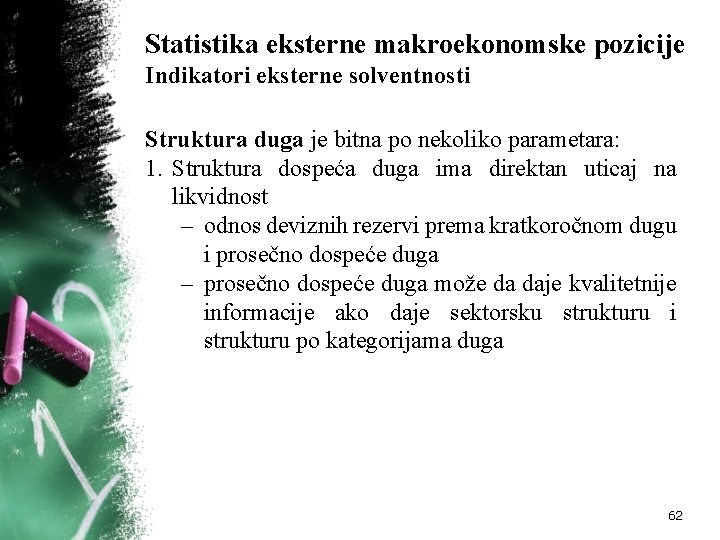 Statistika eksterne makroekonomske pozicije
Indikatori eksterne solventnosti

Struktura duga je bitna po nekoliko parametara:
1. Struktura dospeća duga ima direktan uticaj na likvidnost
– odnos deviznih rezervi prema kratkoročnom dugu i prosečno dospeće duga
– prosečno dospeće duga može da daje kvalitetnije informacije ako daje sektorsku strukturu i strukturu po kategorijama duga

62